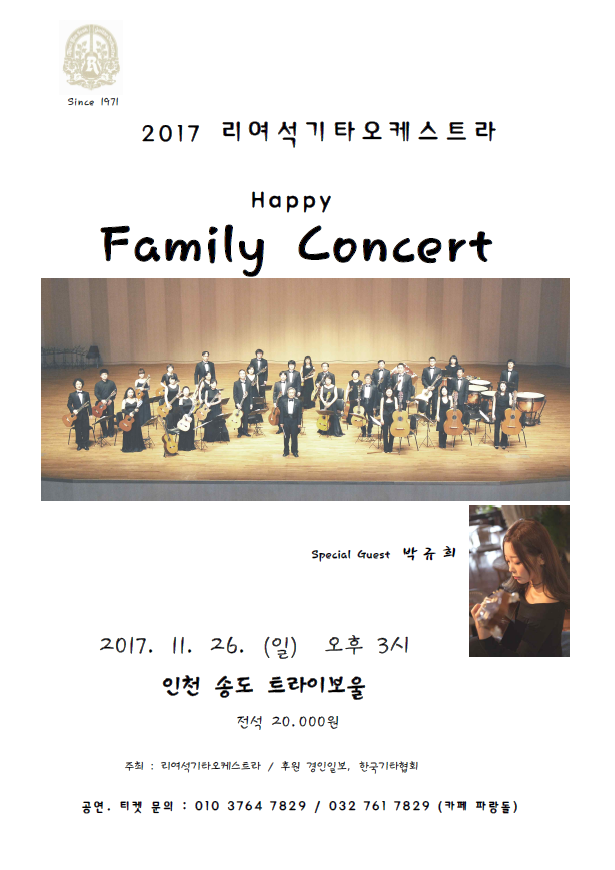 Since 1971

2017 리여석기타오케스트라

Happy
Family Concert

Special Guest 박규희

2017. 11. 26. (일) 오후 3시

인천 송도 트라이보울

전석 20.000원

주최 : 리여석기타오케스트라 / 후원 경인일보, 한국기타협회

공연. 티켓 문의 : 010 3764 7829 / 032 761 7829 (카페 파랑돌)